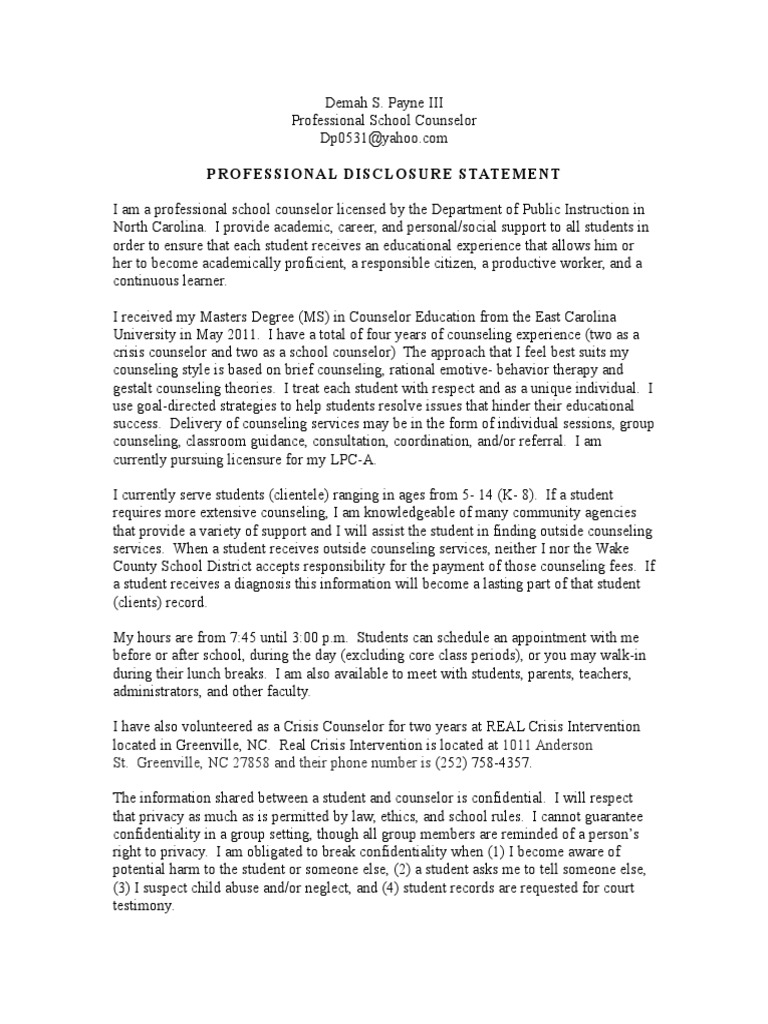 Demah S. Payne III
Professional School Counselor
Dp0531@yahoo.com

PROFESSIONAL DISCLOSURE STATEMENT

I am a professional school counselor licensed by the Department of Public Instruction in North Carolina. I provide academic, career, and personal/social support to all students in order to ensure that each student receives an educational experience that allows him or her to become academically proficient, a responsible citizen, a productive worker, and a continuous learner.

I received my Masters Degree (MS) in Counselor Education from the East Carolina University in May 2011. I have a total of four years of counseling experience (two as a crisis counselor and two as a school counselor) The approach that I feel best suits my counseling style is based on brief counseling, rational emotive- behavior therapy and gestalt counseling theories. I treat each student with respect and as a unique individual. I use goal-directed strategies to help students resolve issues that hinder their educational success. Delivery of counseling services may be in the form of individual sessions, group counseling, classroom guidance, consultation, coordination, and/or referral. I am currently pursuing licensure for my LPC-A.

I currently serve students (clientele) ranging in ages from 5- 14 (K- 8). If a student requires more extensive counseling, I am knowledgeable of many community agencies that provide a variety of support and I will assist the student in finding outside counseling services. When a student receives outside counseling services, neither I nor the Wake County School District accepts responsibility for the payment of those counseling fees. If a student receives a diagnosis this information will become a lasting part of that student (clients) record.

My hours are from 7:45 until 3:00 p.m. Students can schedule an appointment with me before or after school, during the day (excluding core class periods), or you may walk-in during their lunch breaks. I am also available to meet with students, parents, teachers, administrators, and other faculty.

I have also volunteered as a Crisis Counselor for two years at REAL Crisis Intervention located in Greenville, NC. Real Crisis Intervention is located at 1011 Anderson St. Greenville, NC 27858 and their phone number is (252) 758-4357.

The information shared between a student and counselor is confidential. I will respect that privacy as much as is permitted by law, ethics, and school rules. I cannot guarantee confidentiality in a group setting, though all group members are reminded of a person's right to privacy. I am obligated to break confidentiality when (1) I become aware of potential harm to the student or someone else, (2) a student asks me to tell someone else, (3) I suspect child abuse and/or neglect, and (4) student records are requested for court testimony.